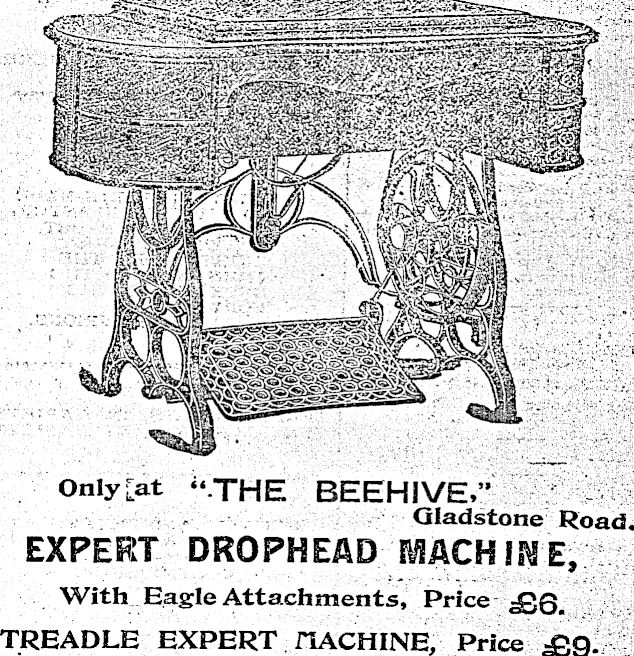 Only at "THE BEEHIVE," Gladstone Road.

EXPERT DROPHEAD MACHINE,

With Eagle Attachments, Price £6.

TREADLE EXPERT MACHINE, Price £9.